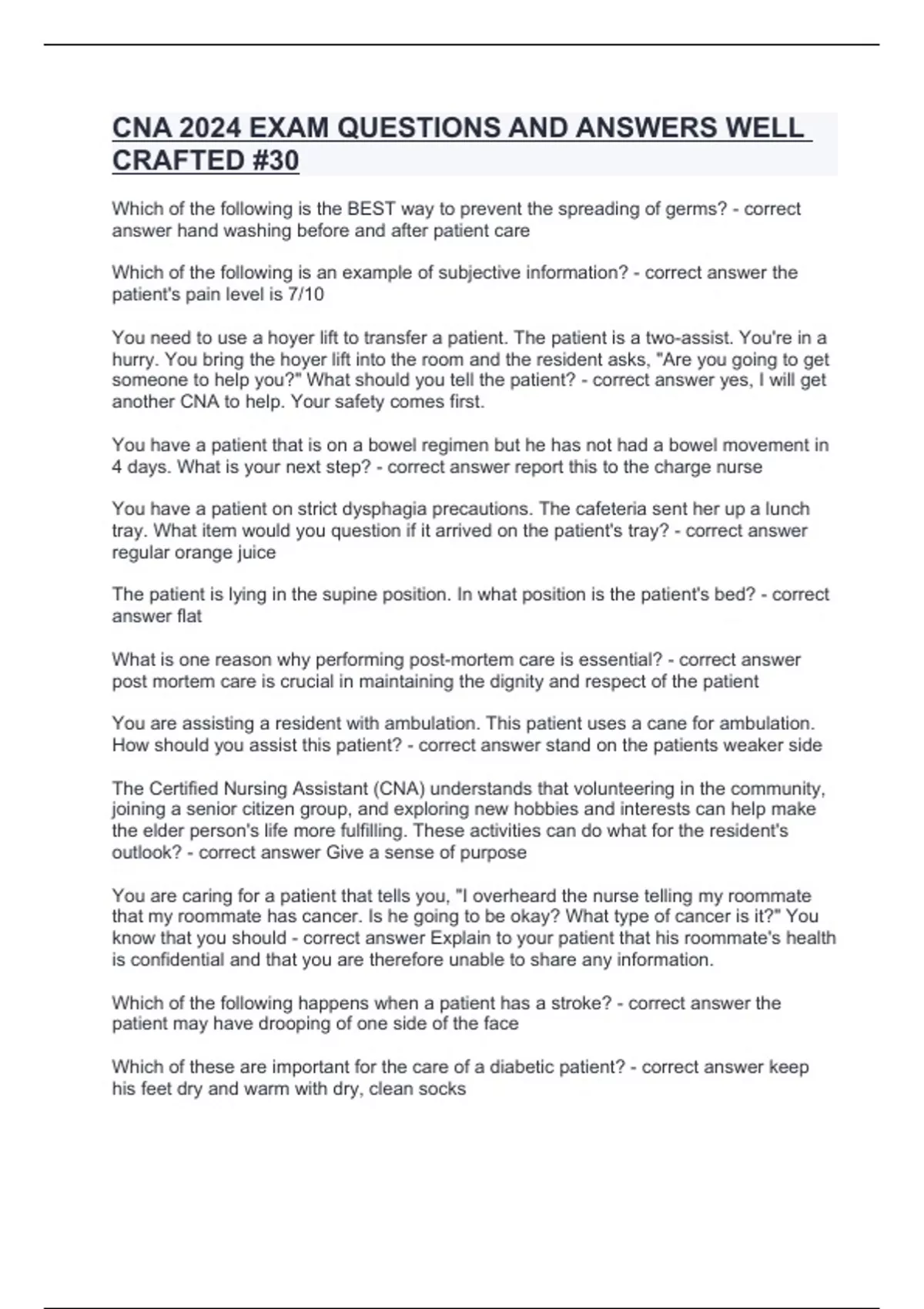 CNA 2024 EXAM QUESTIONS AND ANSWERS WELL CRAFTED #30

Which of the following is the BEST way to prevent the spreading of germs? - correct answer hand washing before and after patient care

Which of the following is an example of subjective information? - correct answer the patient's pain level is 7/10

You need to use a hoyer lift to transfer a patient. The patient is a two-assist. You're in a hurry. You bring the hoyer lift into the room and the resident asks, "Are you going to get someone to help you?" What should you tell the patient? - correct answer yes, I will get another CNA to help. Your safety comes first.

You have a patient that is on a bowel regimen but he has not had a bowel movement in 4 days. What is your next step? - correct answer report this to the charge nurse

You have a patient on strict dysphagia precautions. The cafeteria sent her up a lunch tray. What item would you question if it arrived on the patient's tray? - correct answer regular orange juice

The patient is lying in the supine position. In what position is the patient's bed? - correct answer flat

What is one reason why performing post-mortem care is essential? - correct answer post mortem care is crucial in maintaining the dignity and respect of the patient

You are assisting a resident with ambulation. This patient uses a cane for ambulation. How should you assist this patient? - correct answer stand on the patients weaker side

The Certified Nursing Assistant (CNA) understands that volunteering in the community, joining a senior citizen group, and exploring new hobbies and interests can help make the elder person's life more fulfilling. These activities can do what for the resident's outlook? - correct answer Give a sense of purpose

You are caring for a patient that tells you, "I overheard the nurse telling my roommate that my roommate has cancer. Is he going to be okay? What type of cancer is it?" You know that you should - correct answer Explain to your patient that his roommate's health is confidential and that you are therefore unable to share any information.

Which of the following happens when a patient has a stroke? - correct answer the patient may have drooping of one side of the face

Which of these are important for the care of a diabetic patient? - correct answer keep his feet dry and warm with dry, clean socks